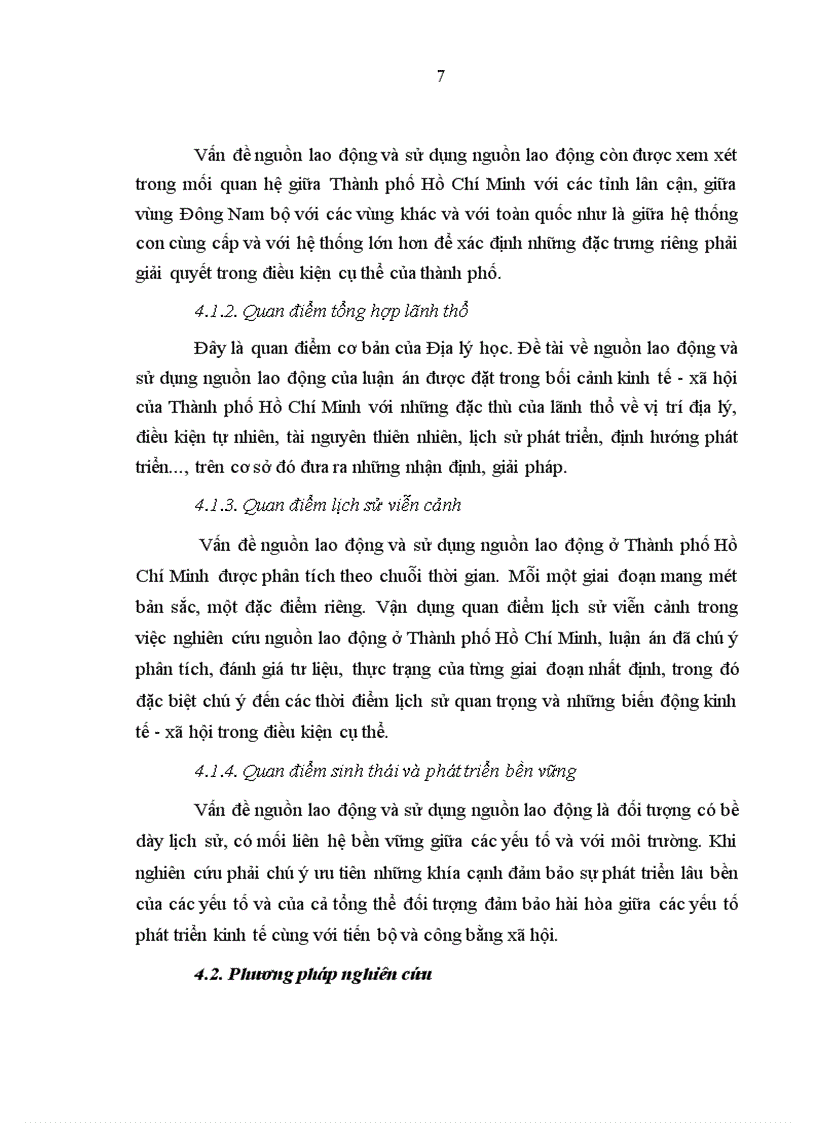 7

Vấn đề nguồn lao động và sử dụng nguồn lao động còn được xem xét trong mối quan hệ giữa Thành phố Hồ Chí Minh với các tỉnh lân cận, giữa vùng Đông Nam bộ với các vùng khác và với toàn quốc như là giữa hệ thống con cùng cấp và với hệ thống lớn hơn để xác định những đặc trưng riêng phải giải quyết trong điều kiện cụ thể của thành phố.

4.1.2. Quan điểm tổng hợp lãnh thổ

Đây là quan điểm cơ bản của Địa lý học. Đề tài về nguồn lao động và sử dụng nguồn lao động của luận án được đặt trong bối cảnh kinh tế - xã hội của Thành phố Hồ Chí Minh với những đặc thù của lãnh thổ về vị trí địa lý, điều kiện tự nhiên, tài nguyên thiên nhiên, lịch sử phát triển, định hướng phát triển..., trên cơ sở đó đưa ra những nhận định, giải pháp.

4.1.3. Quan điểm lịch sử viễn cảnh

Vấn đề nguồn lao động và sử dụng nguồn lao động ở Thành phố Hồ Chí Minh được phân tích theo chuỗi thời gian. Mỗi một giai đoạn mang mét bản sắc, một đặc điểm riêng. Vận dụng quan điểm lịch sử viễn cảnh trong việc nghiên cứu nguồn lao động ở Thành phố Hồ Chí Minh, luận án đã chú ý phân tích, đánh giá tư liệu, thực trạng của từng giai đoạn nhất định, trong đó đặc biệt chú ý đến các thời điểm lịch sử quan trọng và những biến động kinh tế - xã hội trong điều kiện cụ thể.

4.1.4. Quan điểm sinh thái và phát triển bền vững

Vấn đề nguồn lao động và sử dụng nguồn lao động là đối tượng có bề dày lịch sử, có mối liên hệ bền vững giữa các yếu tố và với môi trường. Khi nghiên cứu phải chú ý ưu tiên những khía cạnh đảm bảo sự phát triển lâu bền của các yếu tố và của cả tổng thể đối tượng đảm bảo hài hòa giữa các yếu tố phát triển kinh tế cùng với tiến bộ và công bằng xã hội.

4.2. Phương pháp nghiên cứu